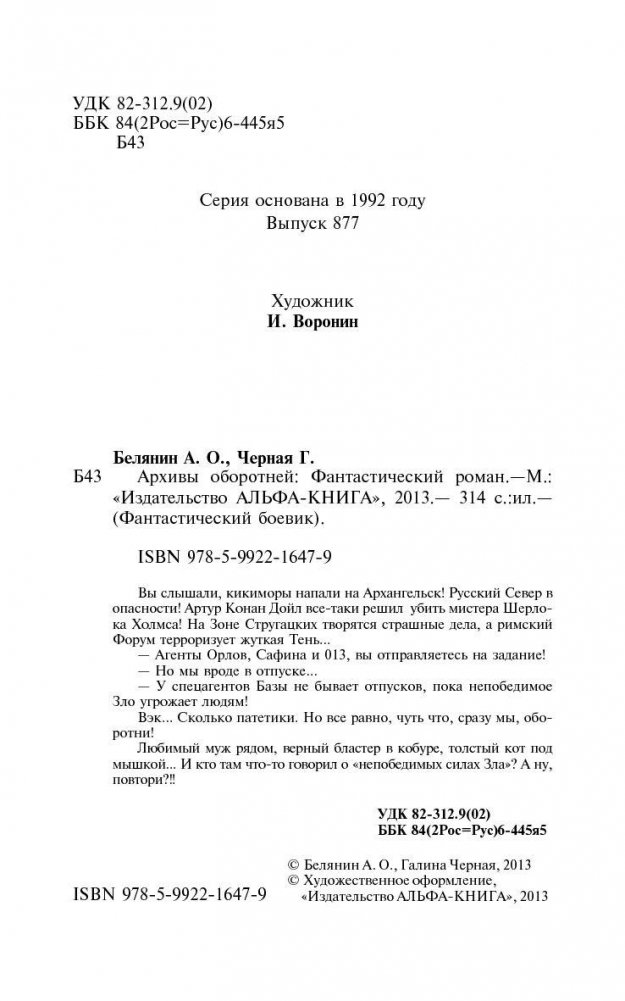 УДК 82-312.9(02)
ББК 84(2Рос=Рус)6-445я5
Б43

Серия основана в 1992 году
Выпуск 877

Художник
И. Воронин

Белянин А. О., Черная Г.
Б43 Архивы оборотней: Фантастический роман.—М.: «Издательство АЛЬФА-КНИГА», 2013.— 314 с.:ил.— (Фантастический боевик).

ISBN 978-5-9922-1647-9

Вы слышали, кикиморы напали на Архангельск! Русский Север в опасности! Артур Конан Дойл все-таки решил убить мистера Шерлока Холмса! На Зоне Стругацких творятся страшные дела, а римский Форум терроризует жуткая Тень...
— Агенты Орлов, Сафина и 013, вы отправляетесь на задание!
— Но мы вроде в отпуске...
— У спецагентов Базы не бывает отпусков, пока непобедимое Зло угрожает людям!
Вэк... Сколько патетики. Но все равно, чуть что, сразу мы, оборотни!
Любимый муж рядом, верный бластер в кобуре, толстый кот под мышкой... И кто там что-то говорил о «непобедимых силах Зла»? А ну, повтори?!!

УДК 82-312.9(02)
ББК 84(2Рос=Рус)6-445я5

© Белянин А. О., Галина Черная, 2013
© Художественное оформление, «Издательство АЛЬФА-КНИГА», 2013

ISBN 978-5-9922-1647-9